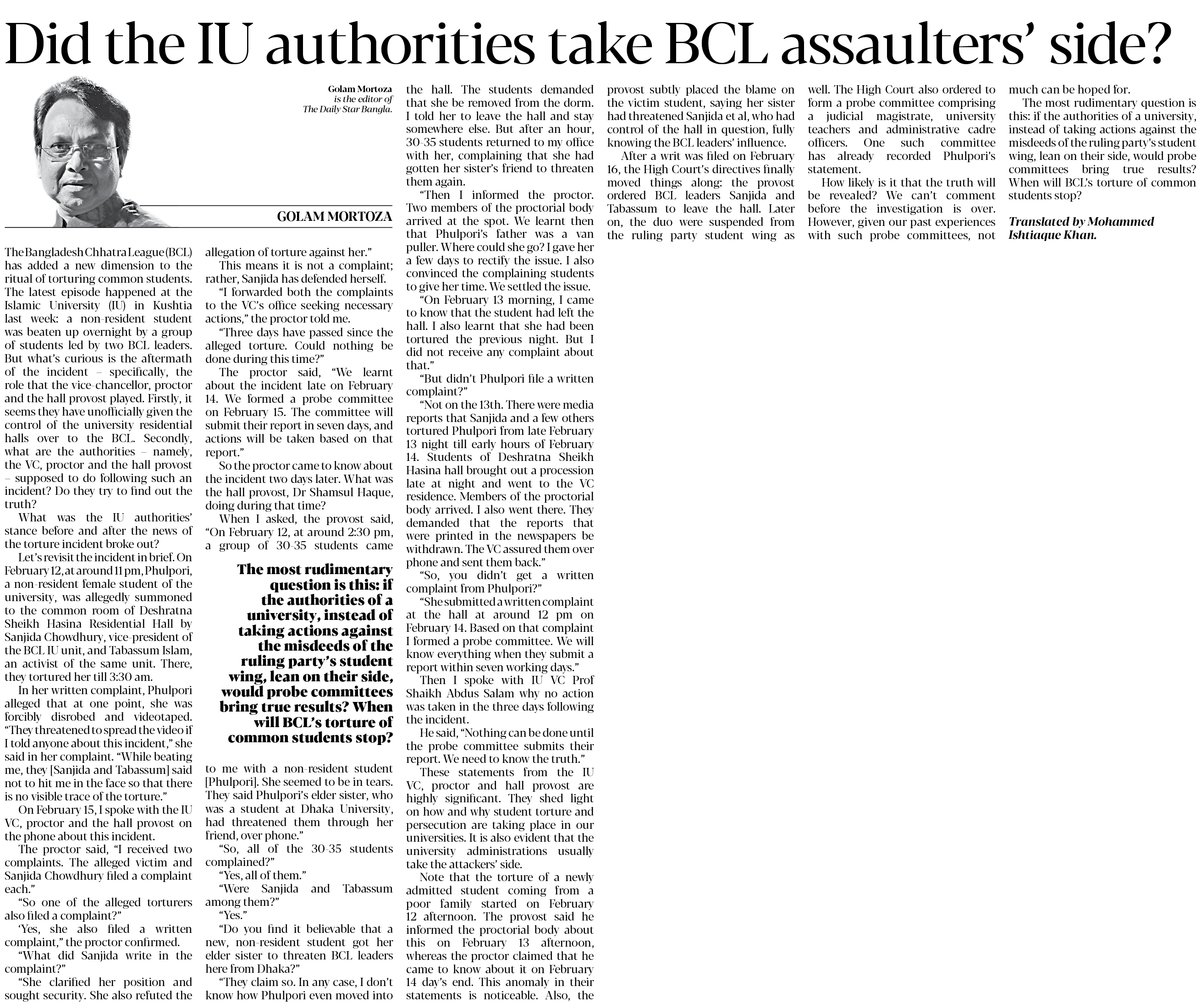 Did the IU authorities take BCL assaulters' side?

Golam Mortoza is the editor of The Daily Star Bangla.

GOLAM MORTOZA

The Bangladesh Chhatra League (BCL) has added a new dimension to the ritual of torturing common students. The latest episode happened at the Islamic University (IU) in Kushtia last week: a non-resident student was beaten up overnight by a group of students led by two BCL leaders. But what's curious is the aftermath of the incident – specifically, the role that the vice-chancellor, proctor and the hall provost played. Firstly, it seems they have unofficially given the control of the university residential halls over to the BCL. Secondly, what are the authorities – namely, the VC, proctor and the hall provost – supposed to do following such an incident? Do they try to find out the truth?

What was the IU authorities' stance before and after the news of the torture incident broke out?

Let's revisit the incident in brief. On February 12, at around 11 pm, Phulpori, a non-resident female student of the university, was allegedly summoned to the common room of Deshratna Sheikh Hasina Residential Hall by Sanjida Chowdhury, vice-president of the BCL IU unit, and Tabassum Islam, an activist of the same unit. There, they tortured her till 3:30 am.

In her written complaint, Phulpori alleged that at one point, she was forcibly disrobed and videotaped. "They threatened to spread the video if I told anyone about this incident," she said in her complaint. "While beating me, they [Sanjida and Tabassum] said not to hit me in the face so that there is no visible trace of the torture."

On February 15, I spoke with the IU VC, proctor and the hall provost on the phone about this incident.

The proctor said, "I received two complaints. The alleged victim and Sanjida Chowdhury filed a complaint each."

"So one of the alleged torturers also filed a complaint?"

'Yes, she also filed a written complaint," the proctor confirmed.

"What did Sanjida write in the complaint?"

"She clarified her position and sought security. She also refuted the allegation of torture against her."

This means it is not a complaint; rather, Sanjida has defended herself.

"I forwarded both the complaints to the VC's office seeking necessary actions," the proctor told me.

"Three days have passed since the alleged torture. Could nothing be done during this time?"

The proctor said, "We learnt about the incident late on February 14. We formed a probe committee on February 15. The committee will submit their report in seven days, and actions will be taken based on that report."

So the proctor came to know about the incident two days later. What was the hall provost, Dr Shamsul Haque, doing during that time?

When I asked, the provost said, "On February 12, at around 2:30 pm, a group of 30-35 students came to me with a non-resident student [Phulpori]. She seemed to be in tears. They said Phulpori's elder sister, who was a student at Dhaka University, had threatened them through her friend, over phone."

"So, all of the 30-35 students complained?"

"Yes, all of them."

"Were Sanjida and Tabassum among them?"

"Yes."

"Do you find it believable that a new, non-resident student got her elder sister to threaten BCL leaders here from Dhaka?"

"They claim so. In any case, I don't know how Phulpori even moved into the hall. The students demanded that she be removed from the dorm. I told her to leave the hall and stay somewhere else. But after an hour, 30-35 students returned to my office with her, complaining that she had gotten her sister's friend to threaten them again.

"Then I informed the proctor. Two members of the proctorial body arrived at the spot. We learnt then that Phulpori's father was a van puller. Where could she go? I gave her a few days to rectify the issue. I also convinced the complaining students to give her time. We settled the issue.

"On February 13 morning, I came to know that the student had left the hall. I also learnt that she had been tortured the previous night. But I did not receive any complaint about that."

"But didn't Phulpori file a written complaint?"

"Not on the 13th. There were media reports that Sanjida and a few others tortured Phulpori from late February 13 night till early hours of February 14. Students of Deshratna Sheikh Hasina hall brought out a procession late at night and went to the VC residence. Members of the proctorial body arrived. I also went there. They demanded that the reports that were printed in the newspapers be withdrawn. The VC assured them over phone and sent them back."

"So, you didn't get a written complaint from Phulpori?"

"She submitted a written complaint at the hall at around 12 pm on February 14. Based on that complaint I formed a probe committee. We will know everything when they submit a report within seven working days."

Then I spoke with IU VC Prof Shaikh Abdus Salam why no action was taken in the three days following the incident.

He said, "Nothing can be done until the probe committee submits their report. We need to know the truth."

These statements from the IU VC, proctor and hall provost are highly significant. They shed light on how and why student torture and persecution are taking place in our universities. It is also evident that the university administrations usually take the attackers' side.

Note that the torture of a newly admitted student coming from a poor family started on February 12 afternoon. The provost said he informed the proctorial body about this on February 13 afternoon, whereas the proctor claimed that he came to know about it on February 14 day's end. This anomaly in their statements is noticeable. Also, the provost subtly placed the blame on the victim student, saying her sister had threatened Sanjida et al, who had control of the hall in question, fully knowing the BCL leaders' influence.

After a writ was filed on February 16, the High Court's directives finally moved things along: the provost ordered BCL leaders Sanjida and Tabassum to leave the hall. Later on, the duo were suspended from the ruling party student wing as well. The High Court also ordered to form a probe committee comprising a judicial magistrate, university teachers and administrative cadre officers. One such committee has already recorded Phulpori's statement.

How likely is it that the truth will be revealed? We can't comment before the investigation is over. However, given our past experiences with such probe committees, not much can be hoped for.

The most rudimentary question is this: if the authorities of a university, instead of taking actions against the misdeeds of the ruling party's student wing, lean on their side, would probe committees bring true results? When will BCL's torture of common students stop?

Translated by Mohammed Ishtiaque Khan.

The most rudimentary question is this: if the authorities of a university, instead of taking actions against the misdeeds of the ruling party's student wing, lean on their side, would probe committees bring true results? When will BCL's torture of common students stop?